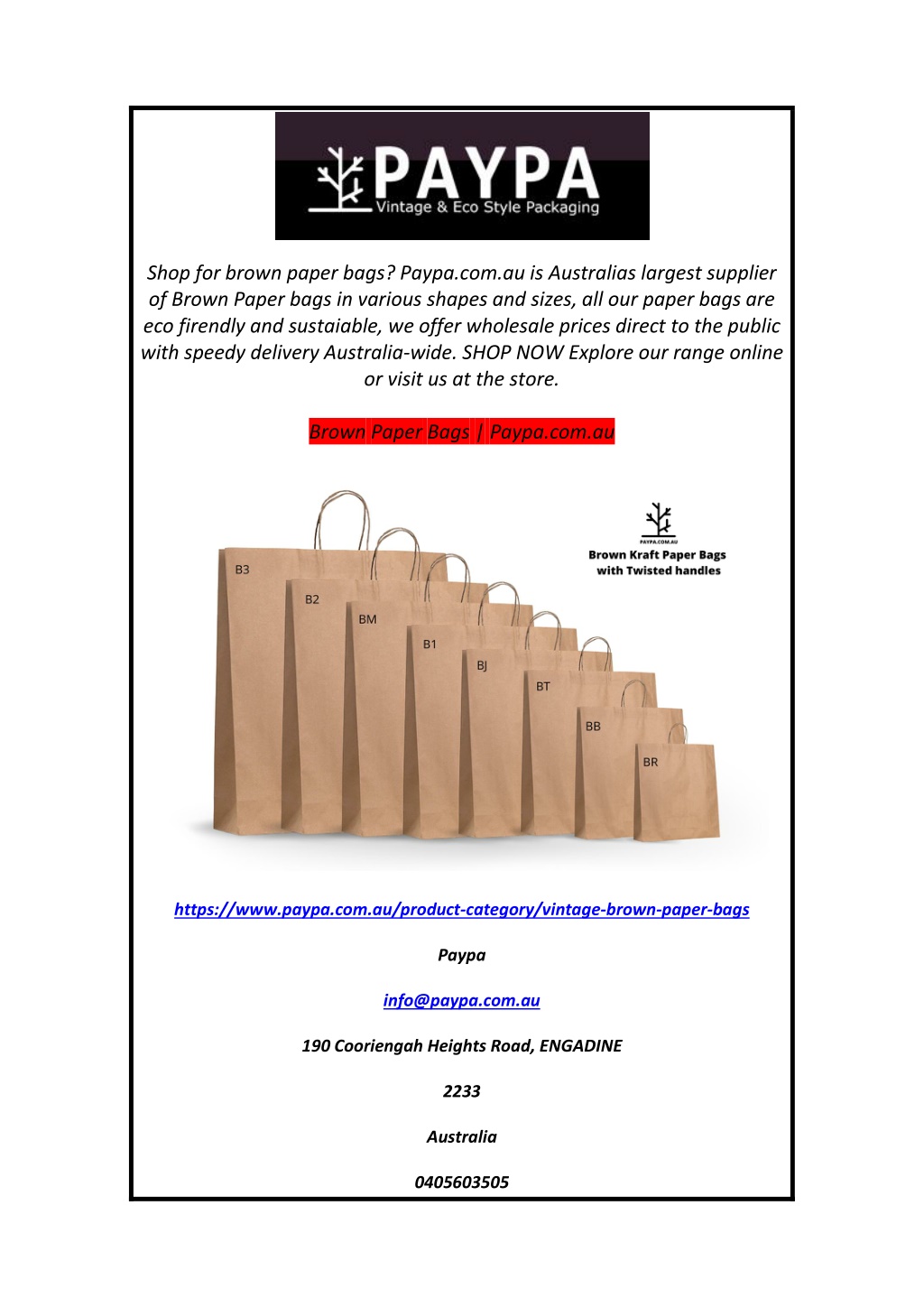 PAYPA
Vintage & Eco Style Packaging

Shop for brown paper bags? Paypa.com.au is Australias largest supplier of Brown Paper bags in various shapes and sizes, all our paper bags are eco firendly and sustaiable, we offer wholesale prices direct to the public with speedy delivery Australia-wide. SHOP NOW Explore our range online or visit us at the store.

Brown Paper Bags | Paypa.com.au

PAYPA.COM.AU
Brown Kraft Paper Bags with Twisted handles

B3
B2
BM
B1
BJ
BT
BB
BR

https://www.paypa.com.au/product-category/vintage-brown-paper-bags

Paypa

info@paypa.com.au

190 Cooriengah Heights Road, ENGADINE

2233

Australia

0405603505